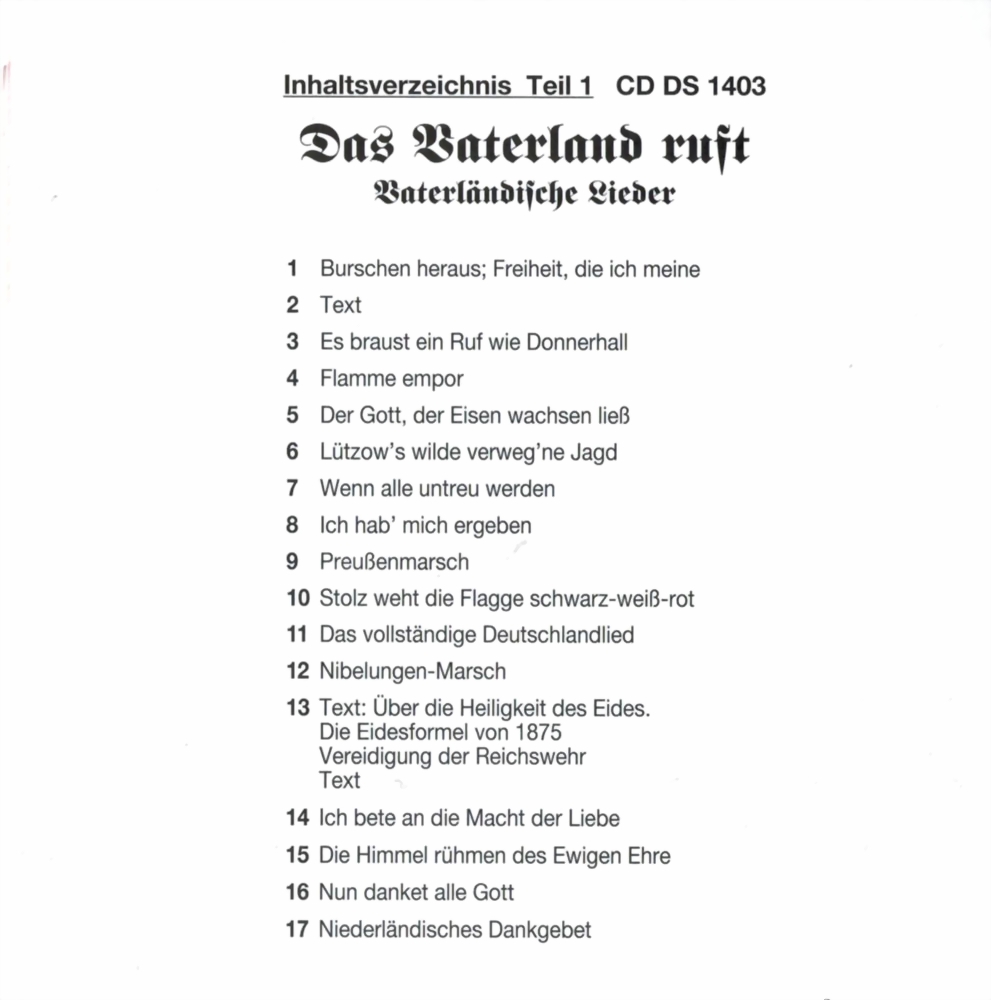 Inhaltsverzeichnis Teil 1 CD DS 1403

Das Vaterland ruft
Vaterländische Lieder

1 Burschen heraus; Freiheit, die ich meine
2 Text
3 Es braust ein Ruf wie Donnerhall
4 Flamme empor
5 Der Gott, der Eisen wachsen ließ
6 Lützow's wilde verweg'ne Jagd
7 Wenn alle untreu werden
8 Ich hab' mich ergeben
9 Preußenmarsch
10 Stolz weht die Flagge schwarz-weiß-rot
11 Das vollständige Deutschlandlied
12 Nibelungen-Marsch
13 Text: Über die Heiligkeit des Eides.
Die Eidesformel von 1875
Vereidigung der Reichswehr
Text
14 Ich bete an die Macht der Liebe
15 Die Himmel rühmen des Ewigen Ehre
16 Nun danket alle Gott
17 Niederländisches Dankgebet